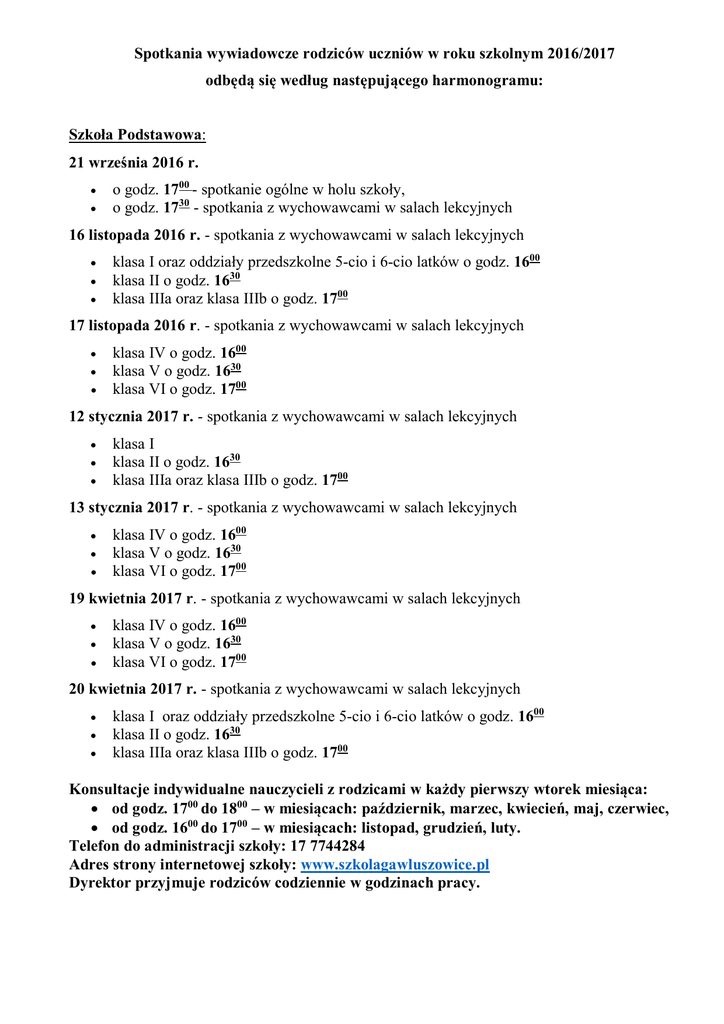 Spotkania wywiadowcze rodziców uczniów w roku szkolnym 2016/2017
odbędą się według następującego harmonogramu:

Szkoła Podstawowa:

21 września 2016 r.

- o godz. $17^{00}$ - spotkanie ogólne w holu szkoły,
- o godz. $17^{30}$ - spotkania z wychowawcami w salach lekcyjnych

16 listopada 2016 r. - spotkania z wychowawcami w salach lekcyjnych

- klasa I oraz oddziały przedszkolne 5-cio i 6-cio latków o godz. $16^{00}$
- klasa II o godz. $16^{30}$
- klasa IIIa oraz klasa IIIb o godz. $17^{00}$

17 listopada 2016 r. - spotkania z wychowawcami w salach lekcyjnych

- klasa IV o godz. $16^{00}$
- klasa V o godz. $16^{30}$
- klasa VI o godz. $17^{00}$

12 stycznia 2017 r. - spotkania z wychowawcami w salach lekcyjnych

- klasa I
- klasa II o godz. $16^{30}$
- klasa IIIa oraz klasa IIIb o godz. $17^{00}$

13 stycznia 2017 r. - spotkania z wychowawcami w salach lekcyjnych

- klasa IV o godz. $16^{00}$
- klasa V o godz. $16^{30}$
- klasa VI o godz. $17^{00}$

19 kwietnia 2017 r. - spotkania z wychowawcami w salach lekcyjnych

- klasa IV o godz. $16^{00}$
- klasa V o godz. $16^{30}$
- klasa VI o godz. $17^{00}$

20 kwietnia 2017 r. - spotkania z wychowawcami w salach lekcyjnych

- klasa I oraz oddziały przedszkolne 5-cio i 6-cio latków o godz. $16^{00}$
- klasa II o godz. $16^{30}$
- klasa IIIa oraz klasa IIIb o godz. $17^{00}$

Konsultacje indywidualne nauczycieli z rodzicami w każdy pierwszy wtorek miesiąca:
- od godz. $17^{00}$ do $18^{00}$ – w miesiącach: październik, marzec, kwiecień, maj, czerwiec,
- od godz. $16^{00}$ do $17^{00}$ – w miesiącach: listopad, grudzień, luty.
Telefon do administracji szkoły: 17 7744284
Adres strony internetowej szkoły: www.szkolagawluszowice.pl
Dyrektor przyjmuje rodziców codziennie w godzinach pracy.